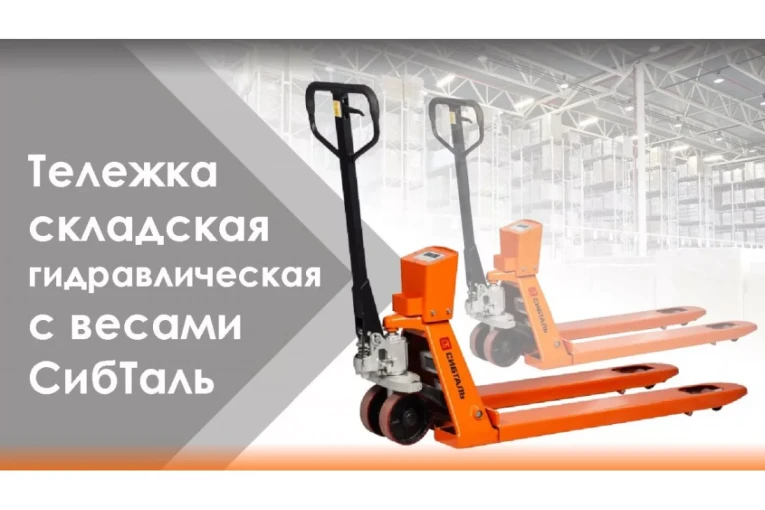 Тележка складская гидравлическая с весами СибТаль

СИБТАЛЬ

СИБТАЛЬ